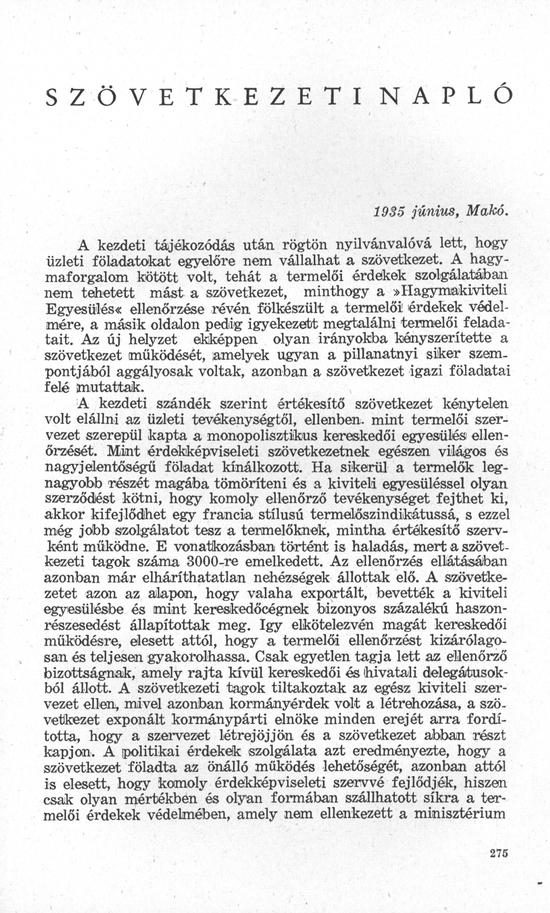 SZÖVETKEZETI NAPLÓ

1935 június, Makó.

A kezdeti tájékozódás után rögtön nyilvánvalóvá lett, hogy üzleti föladatokat egyelőre nem vállalhat a szövetkezet. A hagymaforgalom kötött volt, tehát a termelői érdekek szolgálatában nem tehetett mást a szövetkezet, minthogy a »Hagymakiviteli Egyesülés« ellenőrzése révén fölkészült a termelői érdekek védelmére, a másik oldalon pedig igyekezett megtalálni termelői feladatait. Az új helyzet ekképpen olyan irányokba kényszerítette a szövetkezet működését, amelyek ugyan a pillanatnyi siker szempontjából aggályosak voltak, azonban a szövetkezet igazi föladatai felé mutattak.

A kezdeti szándék szerint értékesítő szövetkezet kénytelen volt elállni az üzleti tevékenységtől, ellenben mint termelői szervezet szerepül kapta a monopolisztikus kereskedői egyesülés ellenőrzését. Mint érdekképviseleti szövetkezetnek egészen világos és nagyjelentőségű föladat kínálkozott. Ha sikerül a termelők legnagyobb részét magába tömöríteni és a kiviteli egyesüléssel olyan szerződést kötni, hogy komoly ellenőrző tevékenységet fejthet ki, akkor kifejlődhet egy francia stílusú termelőszindikátussá, s ezzel még jobb szolgálatot tesz a termelőknek, mintha értékesítő szervként működne. E vonatkozásban történt is haladás, mert a szövetkezeti tagok száma 3000-re emelkedett. Az ellenőrzés ellátásában azonban már elháríthatatlan nehézségek állottak elő. A szövetkezetet azon az alapon, hogy valaha exportált, bevették a kiviteli egyesülésbe és mint kereskedőcégnek bizonyos százalékú haszonrészesedést állapítottak meg. Igy elkötelezvén magát kereskedői működésre, elesett attól, hogy a termelői ellenőrzést kizárólagosan és teljesen gyakorolhassa. Csak egyetlen tagja lett az ellenőrző bizottságnak, amely rajta kívül kereskedői és hivatali delegátusokból állott. A szövetkezeti tagok tiltakoztak az egész kiviteli szervezet ellen, mivel azonban kormányérdek volt a létrehozása, a szövetkezet exponált kormánypárti elnöke minden erejét arra fordította, hogy a szervezet létrejöjjön és a szövetkezet abban részt kapjon. A politikai érdekek szolgálata azt eredményezte, hogy a szövetkezet föladta az önálló működés lehetőségét, azonban attól is elesett, hogy komoly érdekképviseleti szervvé fejlődjék, hiszen csak olyan mértékben és olyan formában szállhatott síkra a termelői érdekek védelmében, amely nem ellenkezett a minisztérium

275